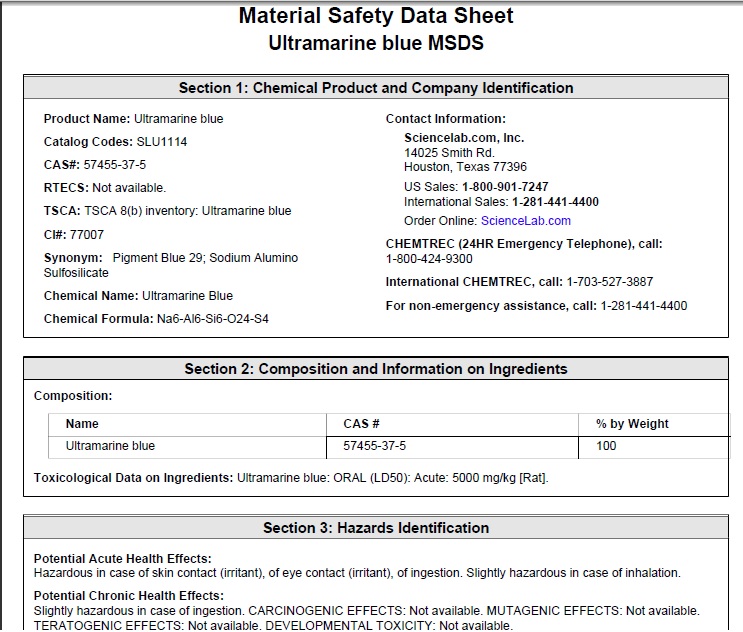 Material Safety Data Sheet
Ultramarine blue MSDS

Section 1: Chemical Product and Company Identification

Product Name: Ultramarine blue

Catalog Codes: SLU1114

CAS#: 57455-37-5

RTECS: Not available.

TSCA: TSCA 8(b) inventory: Ultramarine blue

CI#: 77007

Synonym: Pigment Blue 29; Sodium Alumino Sulfosilicate

Chemical Name: Ultramarine Blue

Chemical Formula: Na6-Al6-Si6-O24-S4

Contact Information:

Sciencelab.com, Inc.
14025 Smith Rd.
Houston, Texas 77396

US Sales: 1-800-901-7247
International Sales: 1-281-441-4400

Order Online: ScienceLab.com

CHEMTREC (24HR Emergency Telephone), call:
1-800-424-9300

International CHEMTREC, call: 1-703-527-3887

For non-emergency assistance, call: 1-281-441-4400

Section 2: Composition and Information on Ingredients

Composition:

| Name | CAS # | % by Weight |
|---|---|---|
| Ultramarine blue | 57455-37-5 | 100 |

Toxicological Data on Ingredients: Ultramarine blue: ORAL (LD50): Acute: 5000 mg/kg [Rat].

Section 3: Hazards Identification

Potential Acute Health Effects:
Hazardous in case of skin contact (irritant), of eye contact (irritant), of ingestion. Slightly hazardous in case of inhalation.

Potential Chronic Health Effects:
Slightly hazardous in case of ingestion. CARCINOGENIC EFFECTS: Not available. MUTAGENIC EFFECTS: Not available. TERATOGENIC EFFECTS: Not available. DEVELOPMENTAL TOXICITY: Not available.